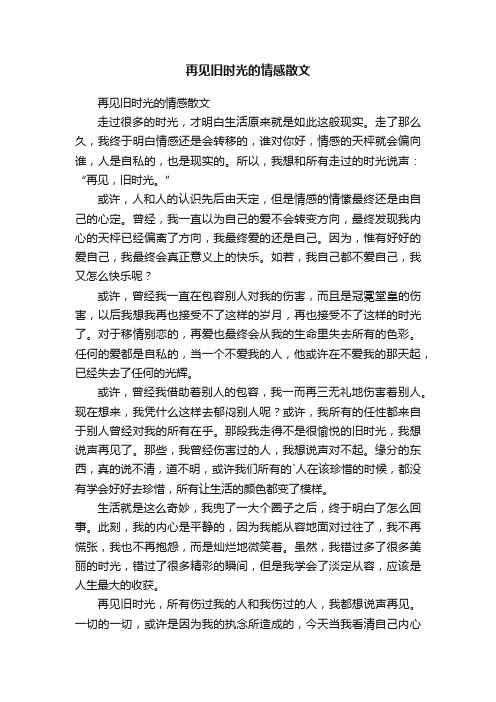 再见旧时光的情感散文

再见旧时光的情感散文

走过很多的时光，才明白生活原来就是如此这般现实。走了那么久，我终于明白情感还是会转移的，谁对你好，情感的天秤就会偏向谁，人是自私的，也是现实的。所以，我想和所有走过的时光说声：“再见，旧时光。”

或许，人和人的认识先后由天定，但是情感的情愫最终还是由自己的心定。曾经，我一直以为自己的爱不会转变方向，最终发现我内心的天秤已经偏离了方向，我最终爱的还是自己。因为，惟有好好的爱自己，我最终会真正意义上的快乐。如若，我自己都不爱自己，我又怎么快乐呢？

或许，曾经我一直在包容别人对我的伤害，而且是冠冕堂皇的伤害，以后我想我再也接受不了这样的岁月，再也接受不了这样的时光了。对于移情别恋的，再爱也最终会从我的生命里失去所有的色彩。任何的爱都是自私的，当一个不爱我的人，他或许在不爱我的那天起，已经失去了任何的光辉。

或许，曾经我借助着别人的包容，我一而再三无礼地伤害着别人。现在想来，我凭什么这样去郁闷别人呢？或许，我所有的任性都来自于别人曾经对我的所有在乎。那段我走得不是很愉悦的旧时光，我想说声再见了。那些，我曾经伤害过的人，我想说声对不起。缘分的东西，真的说不清，道不明，或许我们所有的`人在该珍惜的时候，都没有学会好好去珍惜，所有让生活的颜色都变了模样。

生活就是这么奇妙，我兜了一大个圈子之后，终于明白了怎么回事。此刻，我的内心是平静的，因为我能从容地面对过往了，我不再慌张，我也不再抱怨，而是灿烂地微笑着。虽然，我错过多了很多美丽的时光，错过了很多精彩的瞬间，但是我学会了淡定从容，应该是人生最大的收获。

再见旧时光，所有伤过我的人和我伤过的人，我都想说声再见。一切的一切，或许是因为我的执念所造成的，今天当我看清自己内心